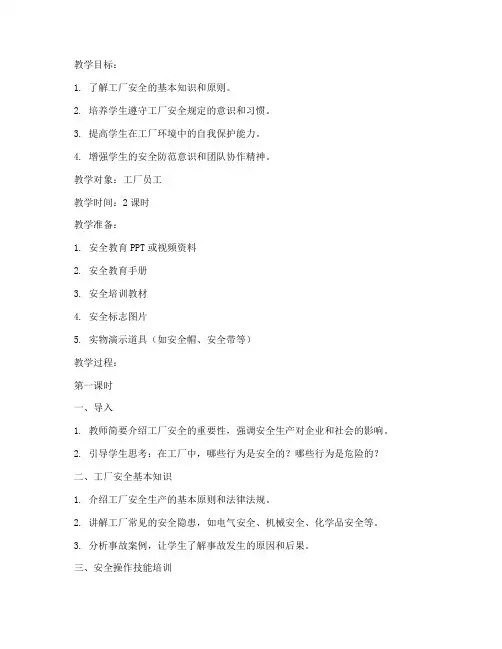 教学目标：

1. 了解工厂安全的基本知识和原则。

2. 培养学生遵守工厂安全规定的意识和习惯。

3. 提高学生在工厂环境中的自我保护能力。

4. 增强学生的安全防范意识和团队协作精神。

教学对象：工厂员工

教学时间：2 课时

教学准备：

1. 安全教育 PPT 或视频资料

2. 安全教育手册

3. 安全培训教材

4. 安全标志图片

5. 实物演示道具（如安全帽、安全带等）

教学过程：

第一课时

一、导入

1. 教师简要介绍工厂安全的重要性，强调安全生产对企业和社会的影响。

2. 引导学生思考：在工厂中，哪些行为是安全的？哪些行为是危险的？

二、工厂安全基本知识

1. 介绍工厂安全生产的基本原则和法律法规。

2. 讲解工厂常见的安全隐患，如电气安全、机械安全、化学品安全等。

3. 分析事故案例，让学生了解事故发生的原因和后果。

三、安全操作技能培训